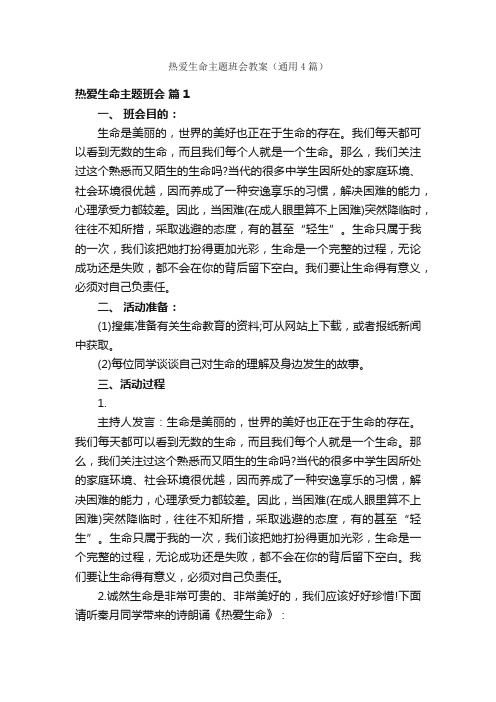 热爱生命主题班会教案（通用4篇）

热爱生命主题班会 篇1

一、 班会目的：

生命是美丽的，世界的美好也正在于生命的存在。我们每天都可以看到无数的生命，而且我们每个人就是一个生命。那么，我们关注过这个熟悉而又陌生的生命吗?当代的很多中学生因所处的家庭环境、社会环境很优越，因而养成了一种安逸享乐的习惯，解决困难的能力，心理承受力都较差。因此，当困难(在成人眼里算不上困难)突然降临时，往往不知所措，采取逃避的态度，有的甚至“轻生”。生命只属于我的一次，我们该把她打扮得更加光彩，生命是一个完整的过程，无论成功还是失败，都不会在你的背后留下空白。我们要让生命得有意义，必须对自己负责任。

二、 活动准备：

(1)搜集准备有关生命教育的资料;可从网站上下载，或者报纸新闻中获取。

(2)每位同学谈谈自己对生命的理解及身边发生的故事。

三、活动过程

1.

主持人发言：生命是美丽的，世界的美好也正在于生命的存在。我们每天都可以看到无数的生命，而且我们每个人就是一个生命。那么，我们关注过这个熟悉而又陌生的生命吗?当代的很多中学生因所处的家庭环境、社会环境很优越，因而养成了一种安逸享乐的习惯，解决困难的能力，心理承受力都较差。因此，当困难(在成人眼里算不上困难)突然降临时，往往不知所措，采取逃避的态度，有的甚至“轻生”。生命只属于我的一次，我们该把她打扮得更加光彩，生命是一个完整的过程，无论成功还是失败，都不会在你的背后留下空白。我们要让生命得有意义，必须对自己负责任。

2.诚然生命是非常可贵的、非常美好的，我们应该好好珍惜!下面请听秦月同学带来的诗朗诵《热爱生命》：